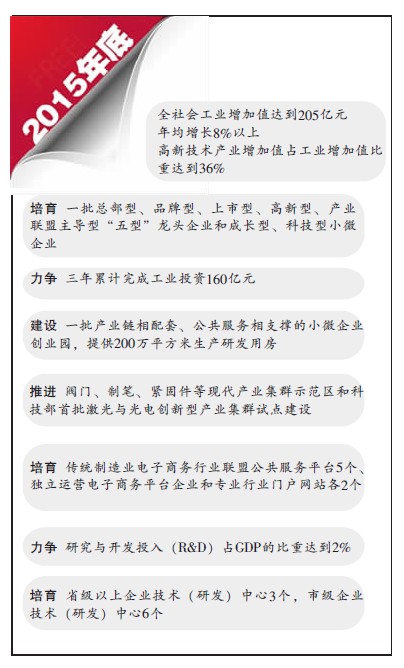 2015年底

全社会工业增加值达到205亿元
年均增长8%以上
高新技术产业增加值占工业增加值比重达到36%

培育 一批总部型、品牌型、上市型、高新型、产业联盟主导型“五型”龙头企业和成长型、科技型小微企业

力争 三年累计完成工业投资160亿元

建设 一批产业链相配套、公共服务相支撑的小微企业创业园，提供200万平方米生产研发用房

推进 阀门、制笔、紧固件等现代产业集群示范区和科技部首批激光与光电创新型产业集群试点建设

培育 传统制造业电子商务行业联盟公共服务平台5个、独立运营电子商务平台企业和专业行业门户网站各2个

力争 研究与开发投入（R&D）占GDP的比重达到2%

培育 省级以上企业技术（研发）中心3个，市级企业技术（研发）中心6个